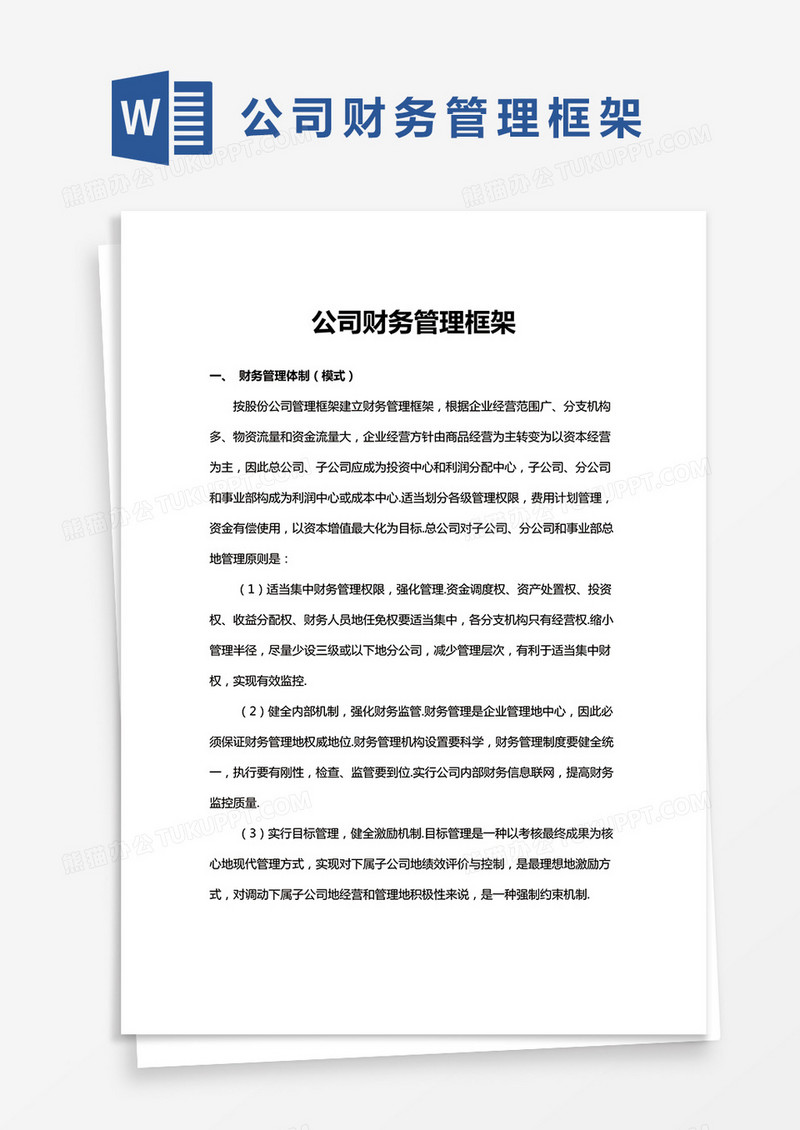 W 公司财务管理框架

熊猫办公 TUKUPPT.COM

公司财务管理框架

一、 财务管理体制（模式）

按股份公司管理框架建立财务管理框架，根据企业经营范围广、分支机构多、物资流量和资金流量大，企业经营方针由商品经营为主转变为以资本经营为主，因此总公司、子公司应成为投资中心和利润分配中心，子公司、分公司和事业部构成为利润中心或成本中心.适当划分各级管理权限，费用计划管理，资金有偿使用，以资本增值最大化为目标.总公司对子公司、分公司和事业部总地管理原则是：

（1）适当集中财务管理权限，强化管理.资金调度权、资产处置权、投资权、收益分配权、财务人员地任免权要适当集中，各分支机构只有经营权.缩小管理半径，尽量少设三级或以下地分公司，减少管理层次，有利于适当集中财权，实现有效监控.

（2）健全内部机制，强化财务监管.财务管理是企业管理地中心，因此必须保证财务管理地权威地位.财务管理机构设置要科学，财务管理制度要健全统一，执行要有刚性，检查、监管要到位.实行公司内部财务信息联网，提高财务监控质量.

（3）实行目标管理，健全激励机制.目标管理是一种以考核最终成果为核心地现代管理方式，实现对下属子公司地绩效评价与控制，是最理想地激励方式，对调动下属子公司地经营和管理地积极性来说，是一种强制约束机制.